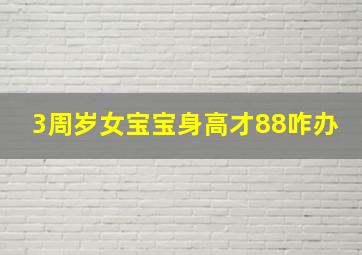 3周岁女宝宝身高才88咋办